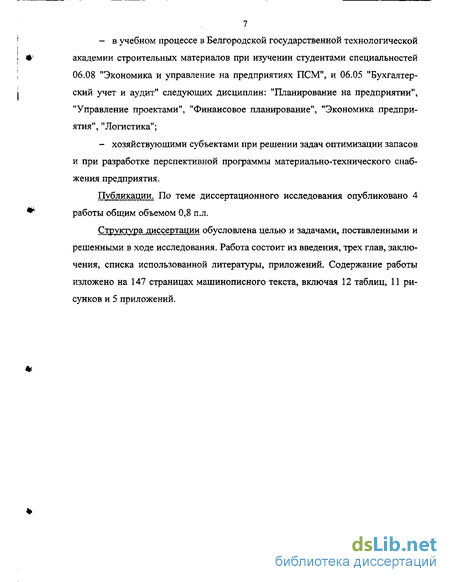 7

– в учебном процессе в Белгородской государственной технологической академии строительных материалов при изучении студентами специальностей 06.08 "Экономика и управление на предприятиях ПСМ", и 06.05 "Бухгалтерский учет и аудит" следующих дисциплин: "Планирование на предприятии", "Управление проектами", "Финансовое планирование", "Экономика предприятия", "Логистика";

– хозяйствующими субъектами при решении задач оптимизации запасов и при разработке перспективной программы материально-технического снабжения предприятия.

Публикации. По теме диссертационного исследования опубликовано 4 работы общим объемом 0,8 п.л.

Структура диссертации обусловлена целью и задачами, поставленными и решенными в ходе исследования. Работа состоит из введения, трех глав, заключения, списка использованной литературы, приложений. Содержание работы изложено на 147 страницах машинописного текста, включая 12 таблиц, 11 рисунков и 5 приложений.

dsLib.net
библиотека диссертаций